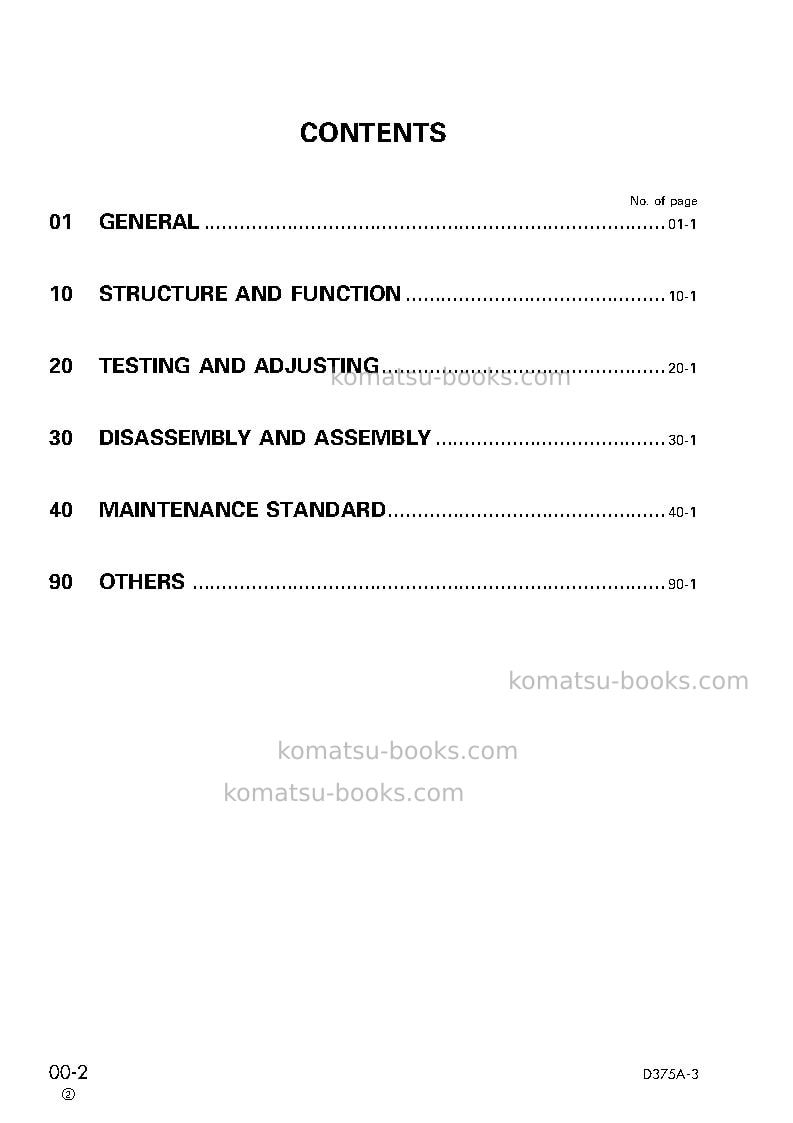 CONTENTS

No. of page

01 GENERAL 01-1

10 STRUCTURE AND FUNCTION 10-1

20 TESTING AND ADJUSTING 20-1

30 DISASSEMBLY AND ASSEMBLY 30-1

40 MAINTENANCE STANDARD 40-1

90 OTHERS 90-1

00-2
②

D375A-3

komatsu-books.com